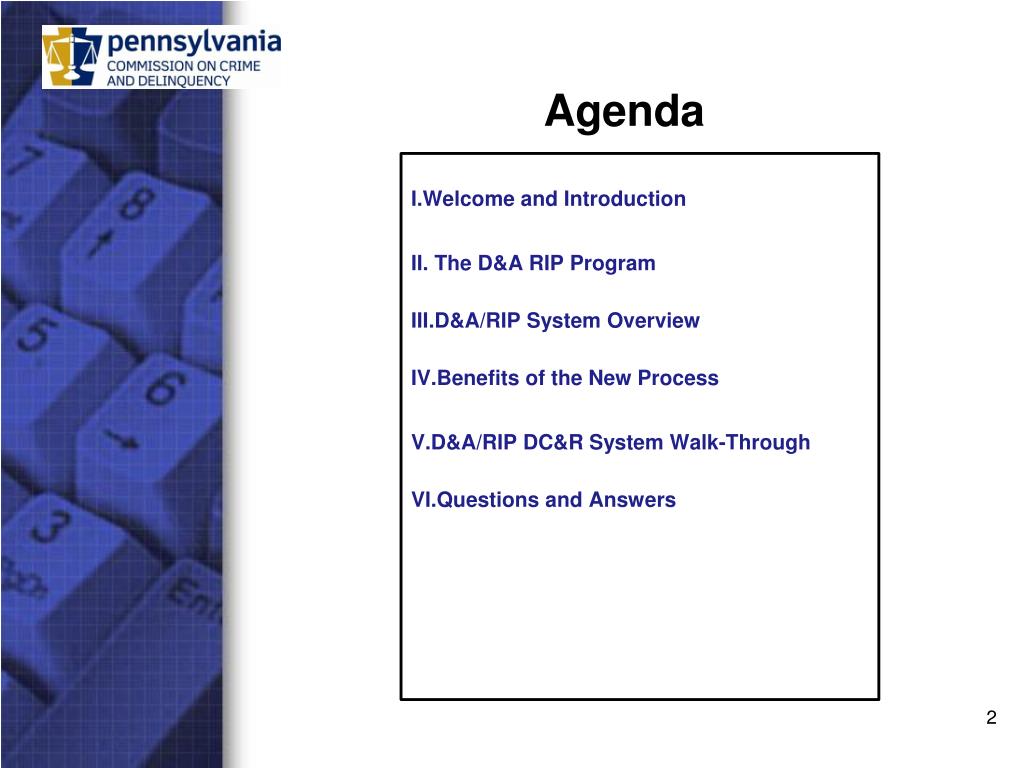 pennsylvania
COMMISSION ON CRIME
AND DELINQUENCY

Agenda

I.Welcome and Introduction

II. The D&A RIP Program

III.D&A/RIP System Overview

IV.Benefits of the New Process

V.D&A/RIP DC&R System Walk-Through

VI.Questions and Answers

2